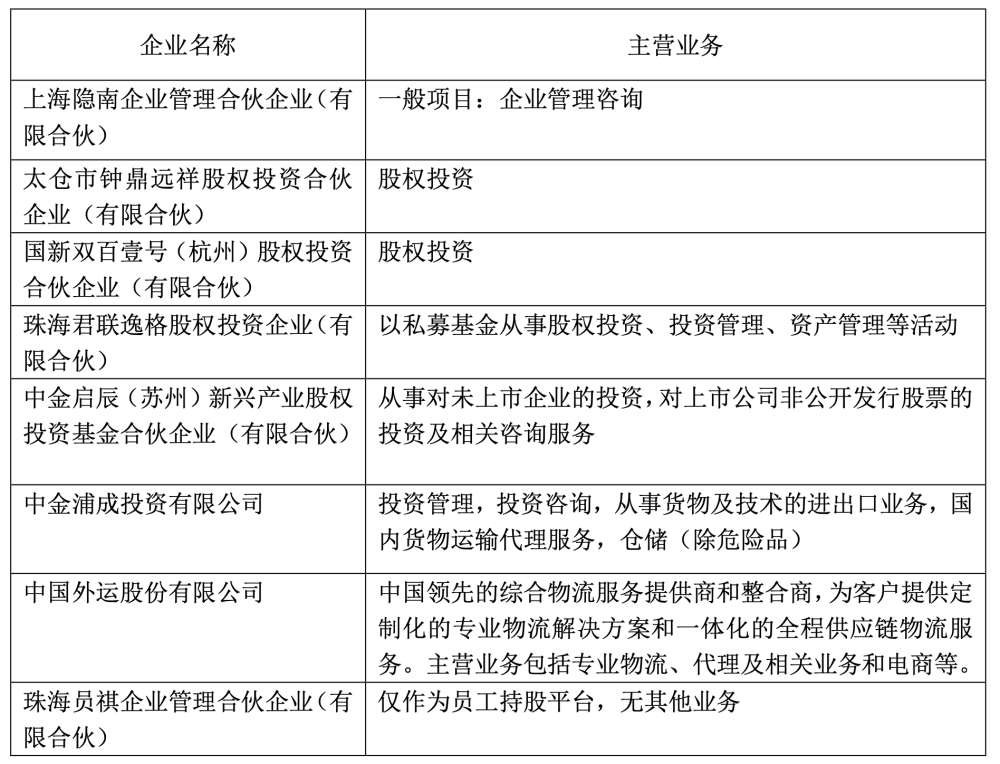 | 企业名称 | 主营业务 |
|---|---|
| 上海隐南企业管理合伙企业（有限合伙） | 一般项目：企业管理咨询 |
| 太仓市钟鼎远祥股权投资合伙企业（有限合伙） | 股权投资 |
| 国新双百壹号（杭州）股权投资合伙企业（有限合伙） | 股权投资 |
| 珠海君联逸格股权投资企业（有限合伙） | 以私募基金从事股权投资、投资管理、资产管理等活动 |
| 中金启辰（苏州）新兴产业股权投资基金合伙企业（有限合伙） | 从事对未上市企业的投资，对上市公司非公开发行股票的投资及相关咨询服务 |
| 中金浦成投资有限公司 | 投资管理，投资咨询，从事货物及技术的进出口业务，国内货物运输代理服务，仓储（除危险品） |
| 中国外运股份有限公司 | 中国领先的综合物流服务提供商和整合商，为客户提供定制化的专业物流解决方案和一体化的全程供应链物流服务。主营业务包括专业物流、代理及相关业务和电商等。 |
| 珠海员祺企业管理合伙企业（有限合伙） | 仅作为员工持股平台，无其他业务 |